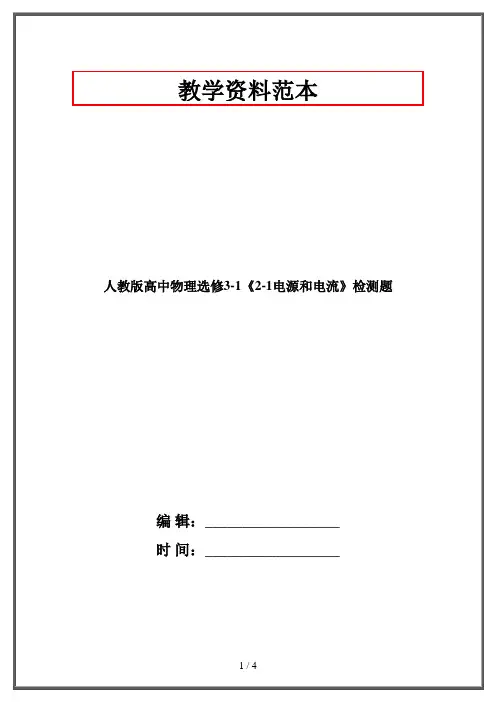 教学资料范本

人教版高中物理选修3-1《2-1电源和电流》检测题

编 辑：____

时 间：____

1 / 4